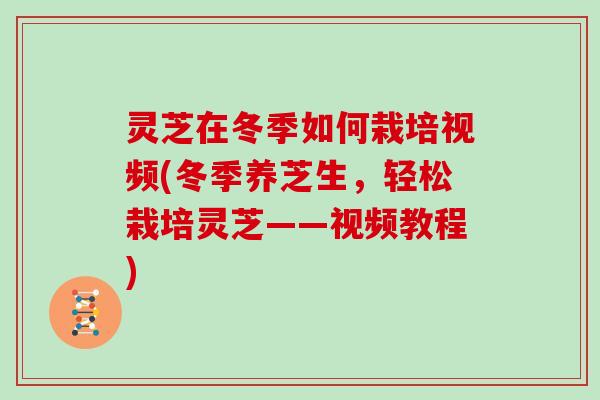 灵芝在冬季如何栽培视频(冬季养芝生，轻松栽培灵芝——视频教程)